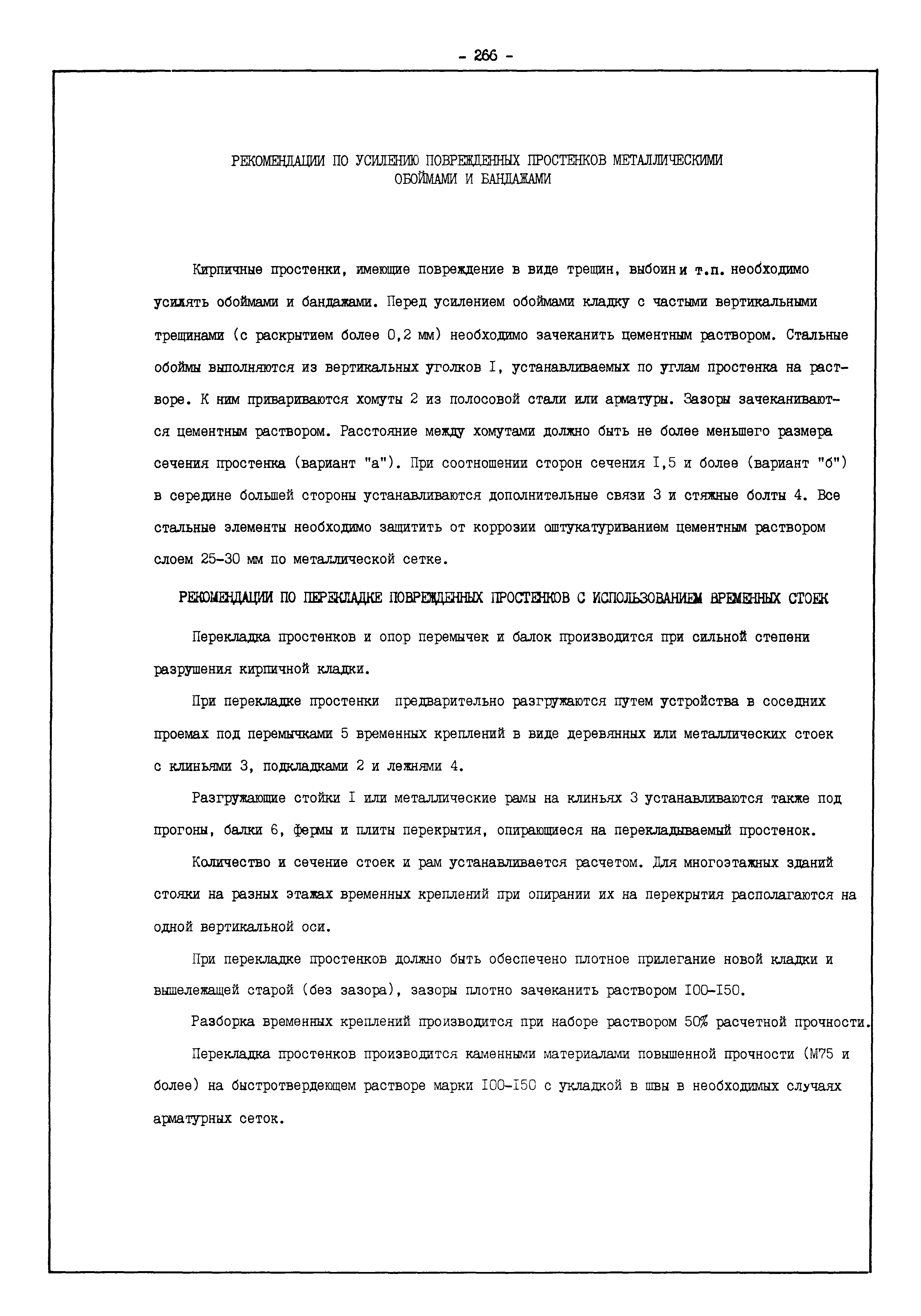 - 266 -

РЕКОМЕНДАЦИИ ПО УСИЛЕНИЮ ПОВРЕЖДЕННЫХ ПРОСТЕНКОВ МЕТАЛЛИЧЕСКИМИ ОБОЙМАМИ И БАНДАЖАМИ

Кирпичные простенки, имеющие повреждение в виде трещин, выбоин и т.п. необходимо усилять обоймами и бандажами. Перед усилением обоймами кладку с частыми вертикальными трещинами (с раскрытием более 0,2 мм) необходимо зачеканить цементным раствором. Стальные обоймы выполняются из вертикальных уголков I, устанавливаемых по углам простенка на растворе. К ним привариваются хомуты 2 из полосовой стали или арматуры. Зазоры зачеканиваются цементным раствором. Расстояние между хомутами должно быть не более меньшего размера сечения простенка (вариант "а"). При соотношении сторон сечения I,5 и более (вариант "б") в середине большей стороны устанавливаются дополнительные связи 3 и стяжные болты 4. Все стальные элементы необходимо защитить от коррозии оштукатуриванием цементным раствором слоем 25-30 мм по металлической сетке.

РЕКОМЕНДАЦИИ ПО ПЕРЕКЛАДКЕ ПОВРЕЖДЕННЫХ ПРОСТЕНКОВ С ИСПОЛЬЗОВАНИЕМ ВРЕМЕННЫХ СТОЕК

Перекладка простенков и опор перемычек и балок производится при сильной степени разрушения кирпичной кладки.

При перекладке простенки предварительно разгружаются путем устройства в соседних проемах под перемычками 5 временных креплений в виде деревянных или металлических стоек с клиньями 3, подкладками 2 и лежнями 4.

Разгружающие стойки I или металлические рамы на клиньях 3 устанавливаются также под прогоны, балки 6, фермы и плиты перекрытия, опирающиеся на перекладываемый простенок.

Количество и сечение стоек и рам устанавливается расчетом. Для многоэтажных зданий стояки на разных этажах временных креплений при опирании их на перекрытия располагаются на одной вертикальной оси.

При перекладке простенков должно быть обеспечено плотное прилегание новой кладки и вышележащей старой (без зазора), зазоры плотно зачеканить раствором I00-I50.

Разборка временных креплений производится при наборе раствором 50% расчетной прочности.

Перекладка простенков производится каменными материалами повышенной прочности (М75 и более) на быстротвердеющем растворе марки I00-I50 с укладкой в швы в необходимых случаях арматурных сеток.